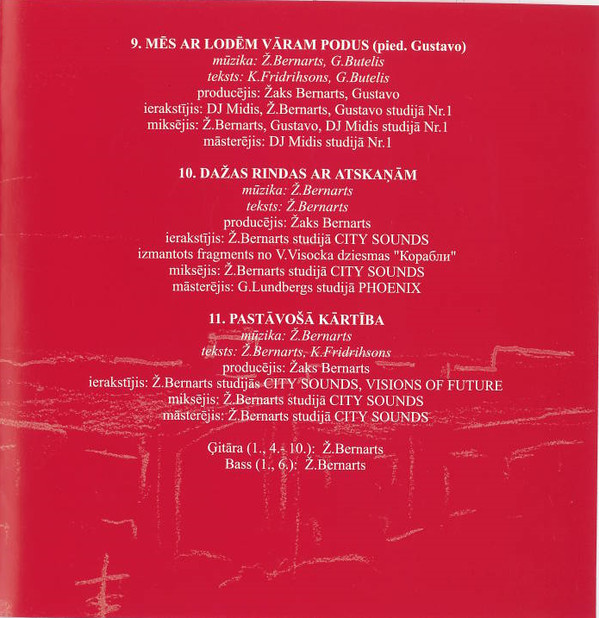 9. MĒS AR LODĒM VĀRAM PODUS (pied. Gustavo)
mūzika: Ž.Bernarts, G.Butelis
teksts: K.Fridrihsons, G.Butelis
producējis: Žaks Bernarts, Gustavo
ierakstījis: DJ Midis, Ž.Bernarts, Gustavo studijā Nr.1
miksējis: Ž.Bernarts, Gustavo, DJ Midis studijā Nr.1
māsterējis: DJ Midis studijā Nr.1

10. DAŽAS RINDAS AR ATSKAŅĀM
mūzika: Ž.Bernarts
teksts: Ž.Bernarts
producējis: Žaks Bernarts
ierakstījis: Ž.Bernarts studijā CITY SOUNDS
izmantots fragments no V.Visocka dziesmas "Корабли"
miksējis: Ž.Bernarts studijā CITY SOUNDS
māsterējis: G.Lundbergs studijā PHOENIX

11. PASTĀVOŠĀ KĀRTĪBA
mūzika: Ž.Bernarts
teksts: Ž.Bernarts, K.Fridrihsons
producējis: Žaks Bernarts
ierakstījis: Ž.Bernarts studijās CITY SOUNDS, VISIONS OF FUTURE
miksējis: Ž.Bernarts studijā CITY SOUNDS
māsterējis: Ž.Bernarts studijā CITY SOUNDS

Ģitāra (1., 4.- 10.): Ž.Bernarts
Bass (1., 6.): Ž.Bernarts